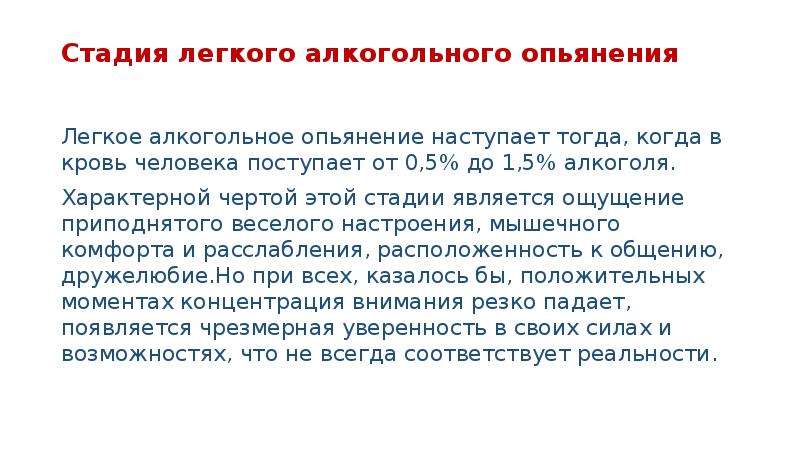 Стадия легкого алкогольного опьянения

Легкое алкогольное опьянение наступает тогда, когда в кровь человека поступает от 0,5% до 1,5% алкоголя.

Характерной чертой этой стадии является ощущение приподнятого веселого настроения, мышечного комфорта и расслабления, расположенность к общению, дружелюбие.Но при всех, казалось бы, положительных моментах концентрация внимания резко падает, появляется чрезмерная уверенность в своих силах и возможностях, что не всегда соответствует реальности.